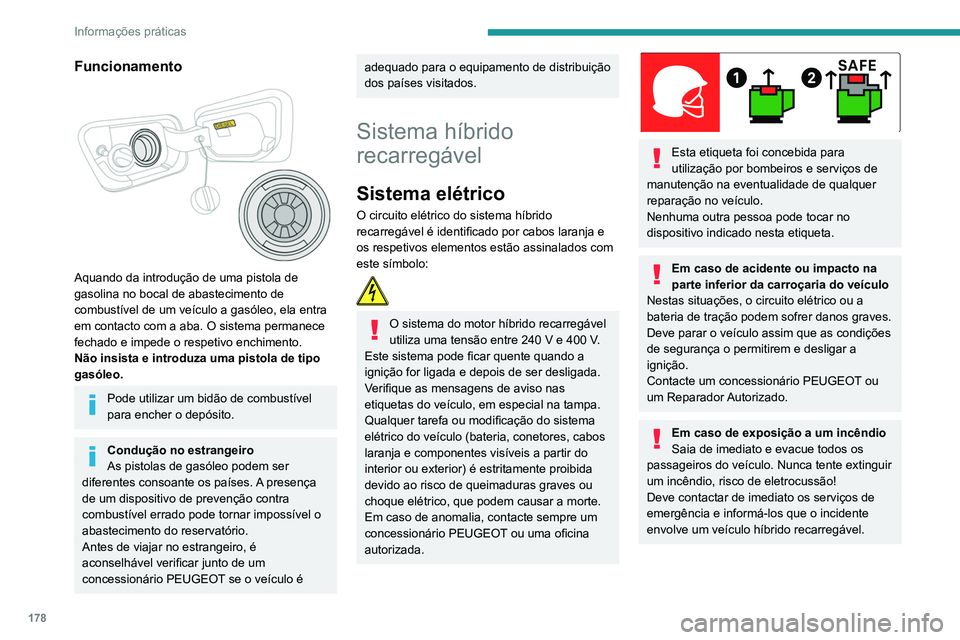 Informações práticas

Funcionamento

DIESEL

Aquando da introdução de uma pistola de gasolina no bocal de abastecimento de combustível de um veículo a gasóleo, ela entra em contacto com a aba. O sistema permanece fechado e impede o respetivo enchimento.
Não insista e introduza uma pistola de tipo gasóleo.

Pode utilizar um bidão de combustível para encher o depósito.

Condução no estrangeiro
As pistolas de gasóleo podem ser diferentes consoante os países. A presença de um dispositivo de prevenção contra combustível errado pode tornar impossível o abastecimento do reservatório.
Antes de viajar no estrangeiro, é aconselhável verificar junto de um concessionário PEUGEOT se o veículo é adequado para o equipamento de distribuição dos países visitados.

Sistema híbrido recarregável

Sistema elétrico

O circuito elétrico do sistema híbrido recarregável é identificado por cabos laranja e os respetivos elementos estão assinalados com este símbolo:

O sistema do motor híbrido recarregável utiliza uma tensão entre 240 V e 400 V.
Este sistema pode ficar quente quando a ignição for ligada e depois de ser desligada.
Verifique as mensagens de aviso nas etiquetas do veículo, em especial na tampa.
Qualquer tarefa ou modificação do sistema elétrico do veículo (bateria, conetores, cabos laranja e componentes visíveis a partir do interior ou exterior) é estritamente proibida devido ao risco de queimaduras graves ou choque elétrico, que podem causar a morte.
Em caso de anomalia, contacte sempre um concessionário PEUGEOT ou uma oficina autorizada.

1 2 SAFE

Esta etiqueta foi concebida para utilização por bombeiros e serviços de manutenção na eventualidade de qualquer reparação no veículo.
Nenhuma outra pessoa pode tocar no dispositivo indicado nesta etiqueta.

Em caso de acidente ou impacto na parte inferior da carroçaria do veículo
Nestas situações, o circuito elétrico ou a bateria de tração podem sofrer danos graves.
Deve parar o veículo assim que as condições de segurança o permitirem e desligar a ignição.
Contacte um concessionário PEUGEOT ou um Reparador Autorizado.

Em caso de exposição a um incêndio
Saia de imediato e evacue todos os passageiros do veículo. Nunca tente extinguir um incêndio, risco de eletrocussão!
Deve contactar de imediato os serviços de emergência e informá-los que o incidente envolve um veículo híbrido recarregável.

178

carmanualsonline.info